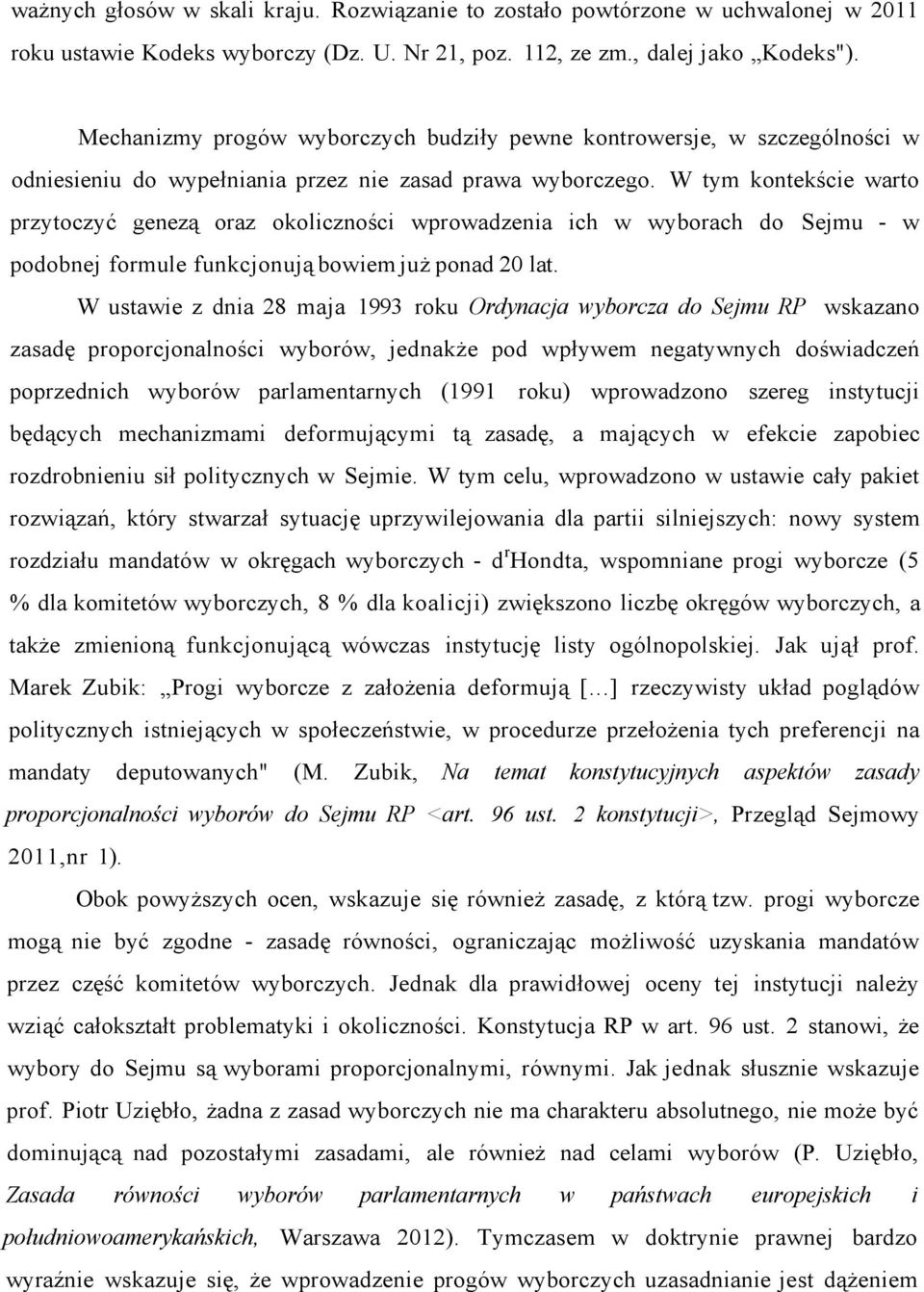 ważnych głosów w skali kraju. Rozwiązanie to zostało powtórzone w uchwalonej w 2011 roku ustawie Kodeks wyborczy (Dz. U. Nr 21, poz. 112, ze zm., dalej jako „Kodeks").

Mechanizmy progów wyborczych budziły pewne kontrowersje, w szczególności w odniesieniu do wypełniania przez nie zasad prawa wyborczego. W tym kontekście warto przytoczyć genezą oraz okoliczności wprowadzenia ich w wyborach do Sejmu - w podobnej formule funkcjonują bowiem już ponad 20 lat.

W ustawie z dnia 28 maja 1993 roku Ordynacja wyborcza do Sejmu RP wskazano zasadę proporcjonalności wyborów, jednakże pod wpływem negatywnych doświadczeń poprzednich wyborów parlamentarnych (1991 roku) wprowadzono szereg instytucji będących mechanizmami deformującymi tą zasadę, a mających w efekcie zapobiec rozdrobnieniu sił politycznych w Sejmie. W tym celu, wprowadzono w ustawie cały pakiet rozwiązań, który stwarzał sytuację uprzywilejowania dla partii silniejszych: nowy system rozdziału mandatów w okręgach wyborczych - d'Hondta, wspomniane progi wyborcze (5 % dla komitetów wyborczych, 8 % dla koalicji) zwiększono liczbę okręgów wyborczych, a także zmienioną funkcjonującą wówczas instytucję listy ogólnopolskiej. Jak ujął prof. Marek Zubik: „Progi wyborcze z założenia deformują [...] rzeczywisty układ poglądów politycznych istniejących w społeczeństwie, w procedurze przełożenia tych preferencji na mandaty deputowanych" (M. Zubik, Na temat konstytucyjnych aspektów zasady proporcjonalności wyborów do Sejmu RP <art. 96 ust. 2 konstytucji>, Przegląd Sejmowy 2011,nr 1).

Obok powyższych ocen, wskazuje się również zasadę, z którą tzw. progi wyborcze mogą nie być zgodne - zasadę równości, ograniczając możliwość uzyskania mandatów przez część komitetów wyborczych. Jednak dla prawidłowej oceny tej instytucji należy wziąć całokształt problematyki i okoliczności. Konstytucja RP w art. 96 ust. 2 stanowi, że wybory do Sejmu są wyborami proporcjonalnymi, równymi. Jak jednak słusznie wskazuje prof. Piotr Uziębło, żadna z zasad wyborczych nie ma charakteru absolutnego, nie może być dominującą nad pozostałymi zasadami, ale również nad celami wyborów (P. Uziębło, Zasada równości wyborów parlamentarnych w państwach europejskich i południowoamerykańskich, Warszawa 2012). Tymczasem w doktrynie prawnej bardzo wyraźnie wskazuje się, że wprowadzenie progów wyborczych uzasadnianie jest dążeniem